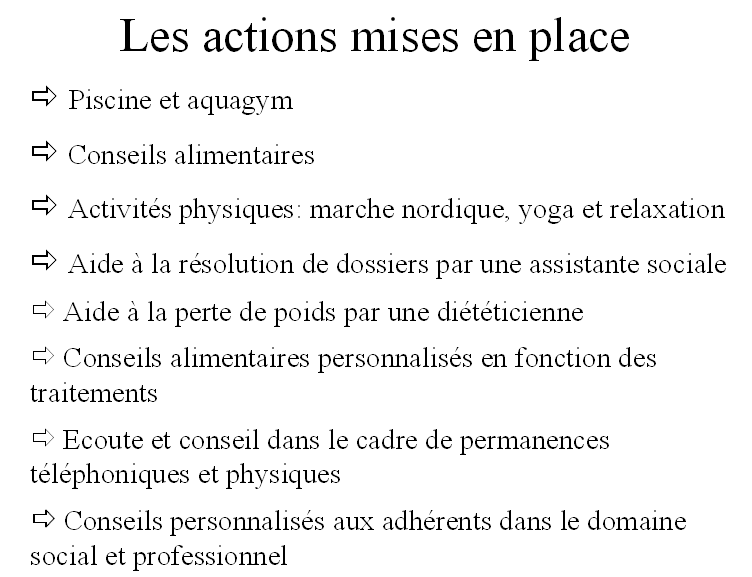 Les actions mises en place

⇨ Piscine et aquagym

⇨ Conseils alimentaires

⇨ Activités physiques: marche nordique, yoga et relaxation

⇨ Aide à la résolution de dossiers par une assistante sociale

⇨ Aide à la perte de poids par une diététicienne

⇨ Conseils alimentaires personnalisés en fonction des traitements

⇨ Ecoute et conseil dans le cadre de permanences téléphoniques et physiques

⇨ Conseils personnalisés aux adhérents dans le domaine social et professionnel